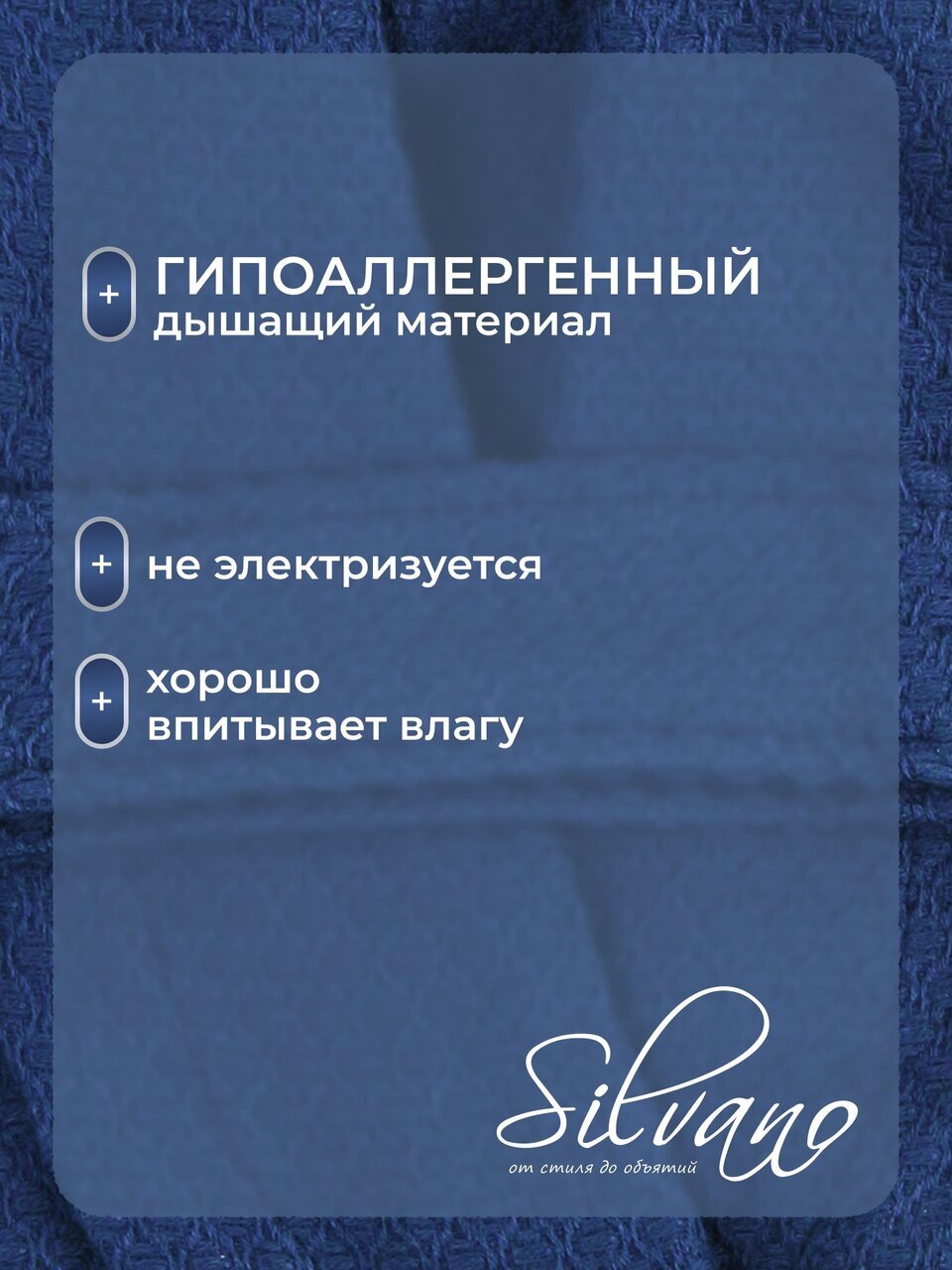 + ГИПОАЛЛЕРГЕННЫЙ
дышащий материал

+ не электризуется

+ хорошо
впитывает влагу

Silvano
от стиля до объятий